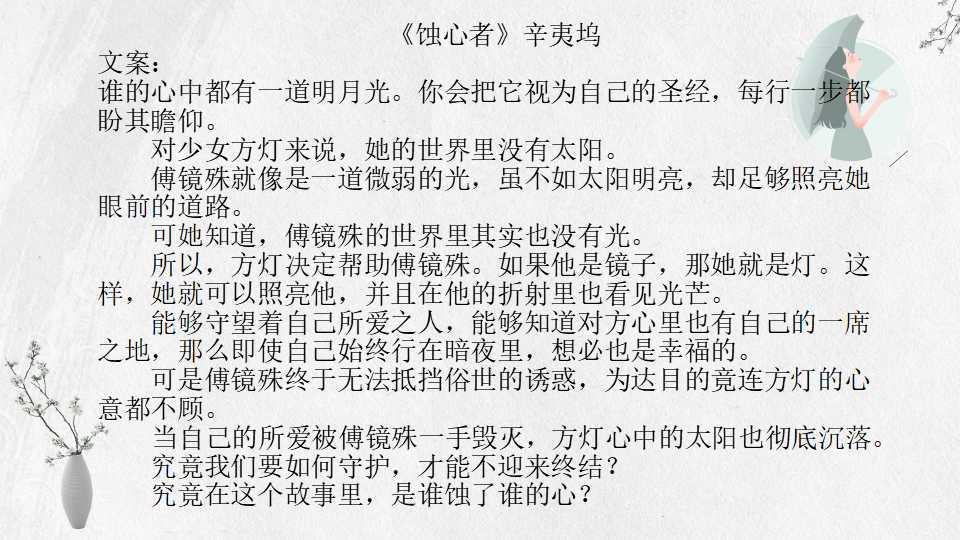 《蚀心者》辛夷坞

文案：

谁的心中都有一道明月光。你会把它视为自己的圣经，每行一步都盼其瞻仰。

对少女方灯来说，她的世界里没有太阳。

傅镜殊就像是一道微弱的光，虽不如太阳明亮，却足够照亮她眼前的道路。

可她知道，傅镜殊的世界里其实也没有光。

所以，方灯决定帮助傅镜殊。如果他是镜子，那她就是灯。这样，她就可以照亮他，并且在他的折射里也看见光芒。

能够守望着自己所爱之人，能够知道对方心里也有自己的一席之地，那么即使自己始终行在暗夜里，想必也是幸福的。

可是傅镜殊终于无法抵挡俗世的诱惑，为达目的竟连方灯的心意都不顾。

当自己的所爱被傅镜殊一手毁灭，方灯心中的太阳也彻底沉落。

究竟我们要如何守护，才能不迎来终结？

究竟在这个故事里，是谁蚀了谁的心？